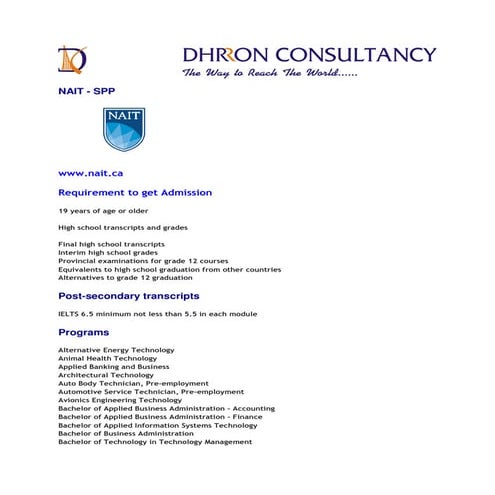 DHRRON CONSULTANCY
The Way to Reach The World......

NAIT - SPP

NAIT

www.nait.ca

Requirement to get Admission

19 years of age or older

High school transcripts and grades

Final high school transcripts
Interim high school grades
Provincial examinations for grade 12 courses
Equivalents to high school graduation from other countries
Alternatives to grade 12 graduation

Post-secondary transcripts

IELTS 6.5 minimum not less than 5.5 in each module

Programs

Alternative Energy Technology
Animal Health Technology
Applied Banking and Business
Architectural Technology
Auto Body Technician, Pre-employment
Automotive Service Technician, Pre-employment
Avionics Engineering Technology
Bachelor of Applied Business Administration - Accounting
Bachelor of Applied Business Administration - Finance
Bachelor of Applied Information Systems Technology
Bachelor of Business Administration
Bachelor of Technology in Technology Management